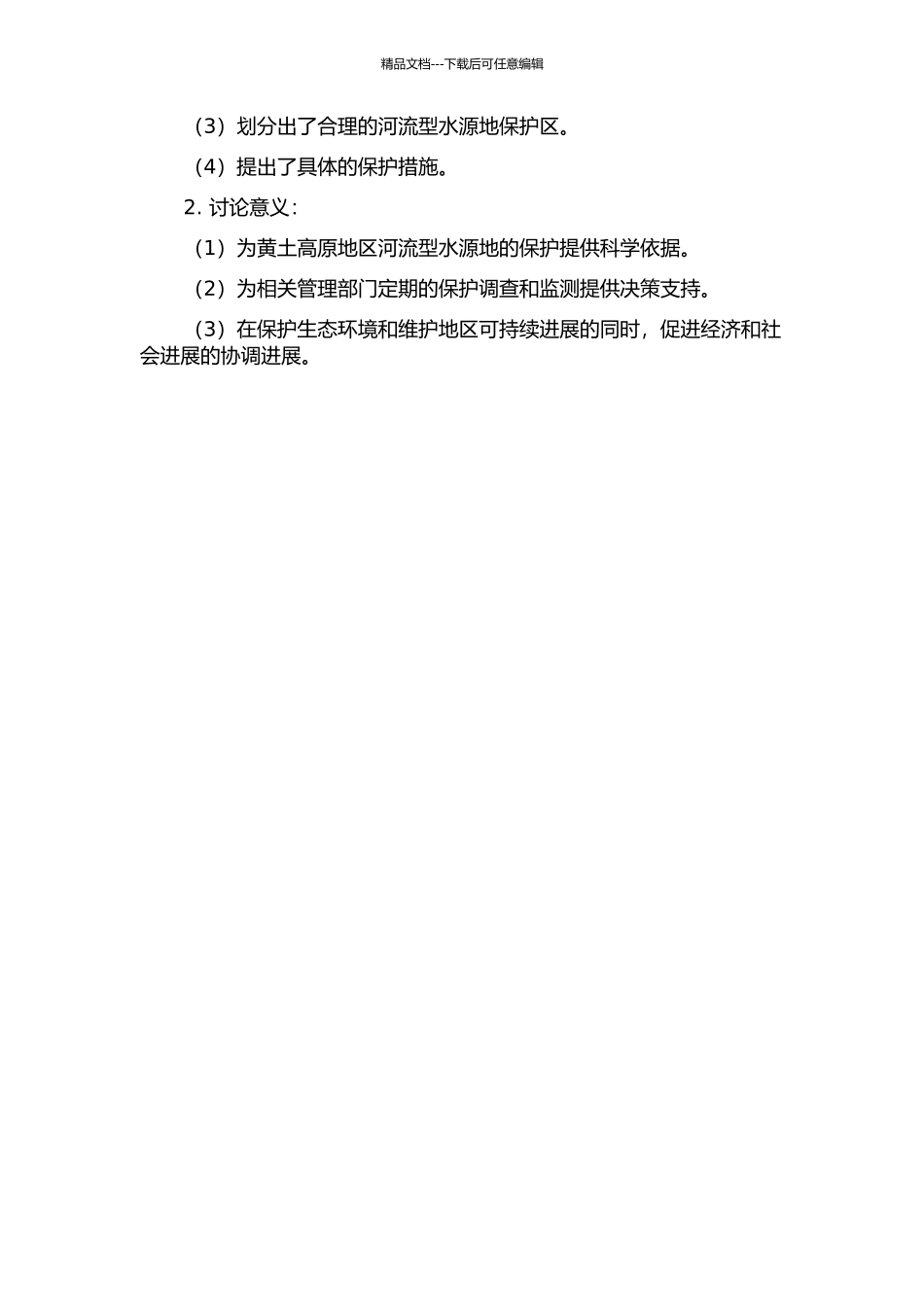 精品文档---下载后可任意编辑

（3）划分出了合理的河流型水源地保护区。

（4）提出了具体的保护措施。

2. 讨论意义：

（1）为黄土高原地区河流型水源地的保护提供科学依据。

（2）为相关管理部门定期的保护调查和监测提供决策支持。

（3）在保护生态环境和维护地区可持续进展的同时，促进经济和社会进展的协调进展。